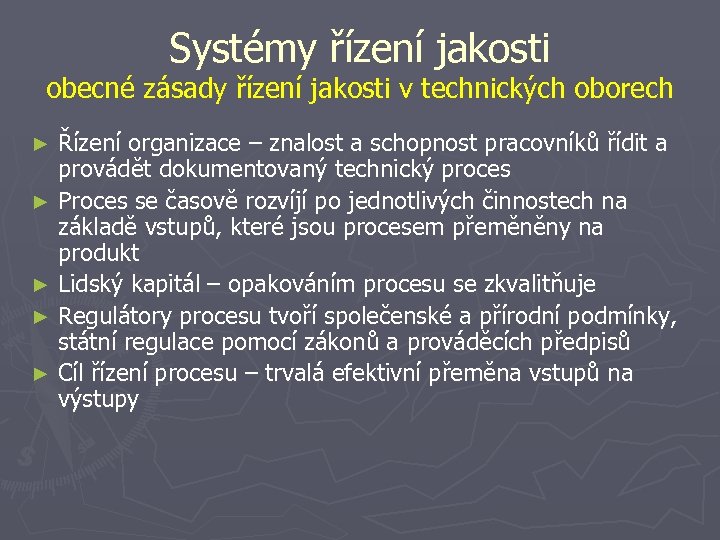 Systémy řízení jakosti
obecné zásady řízení jakosti v technických oborech

► Řízení organizace – znalost a schopnost pracovníků řídit a provádět dokumentovaný technický proces
► Proces se časově rozvíjí po jednotlivých činnostech na základě vstupů, které jsou procesem přeměněny na produkt
► Lidský kapitál – opakováním procesu se zkvalitňuje
► Regulátory procesu tvoří společenské a přírodní podmínky, státní regulace pomocí zákonů a prováděcích předpisů
► Cíl řízení procesu – trvalá efektivní přeměna vstupů na výstupy